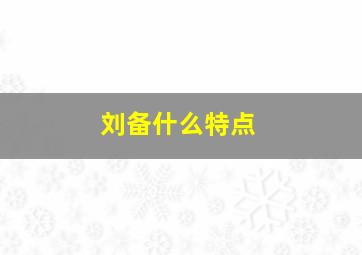 刘备什么特点